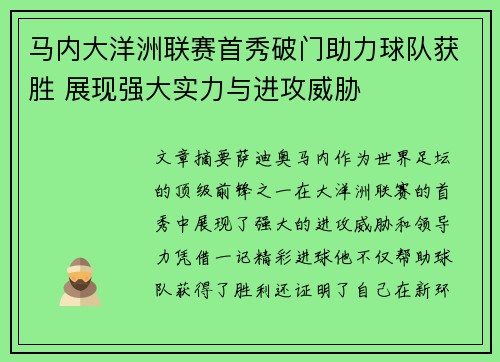 马内大洋洲联赛首秀破门助力球队获胜 展现强大实力与进攻威胁

文章摘要萨迪奥马内作为世界足坛的顶级前锋之一在大洋洲联赛的首秀中展现了强大的进攻威胁和领导力凭借一记精彩进球他不仅帮助球队获得了胜利还证明了自己在新环